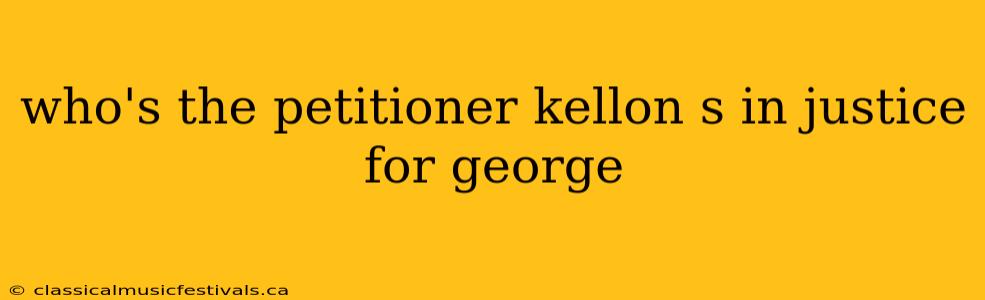 who's the petitioner kellon s in justice for george

© classicalmusicfestivals.ca